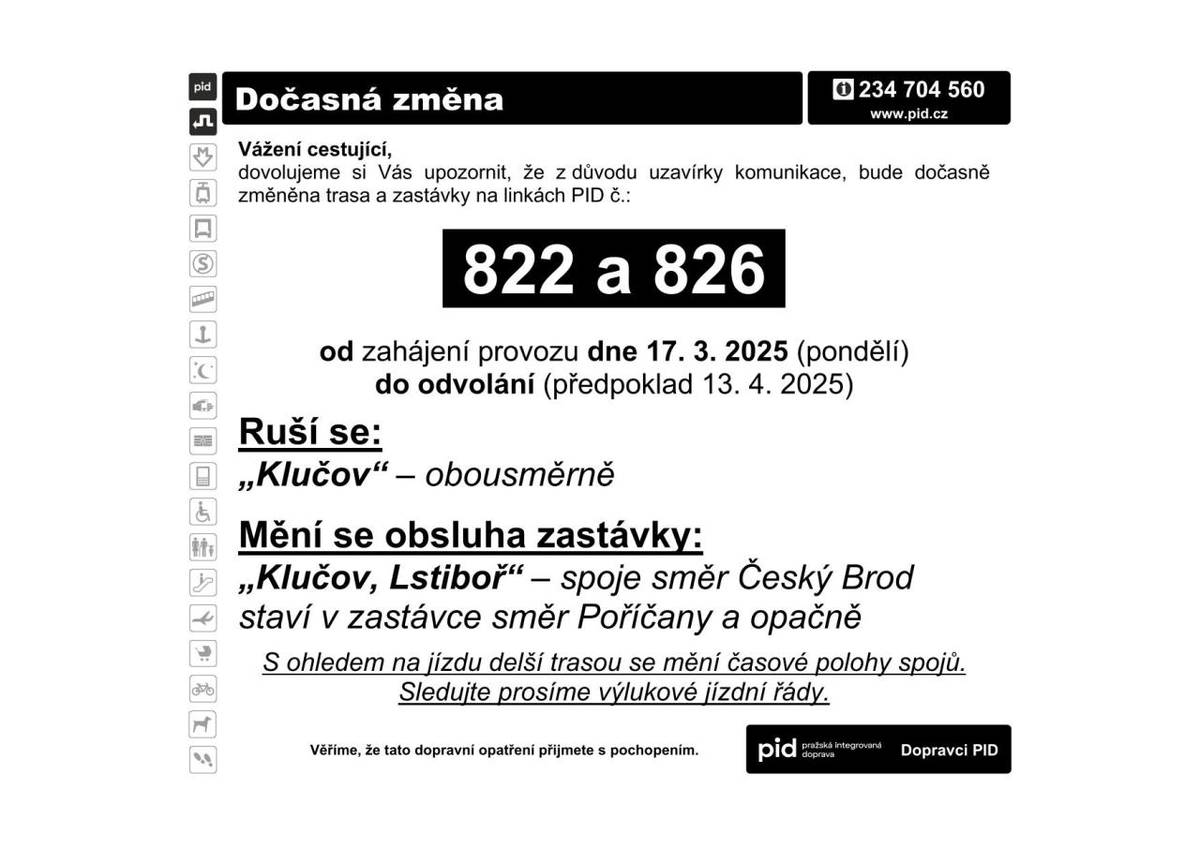 pid

Dočasná změna

234 704 560
www.pid.cz

Vážení cestující,
dovolujeme si Vás upozornit, že z důvodu uzavírky komunikace, bude dočasně změněna trasa a zastávky na linkách PID č.:

822 a 826

od zahájení provozu dne 17. 3. 2025 (pondělí)
do odvolání (předpoklad 13. 4. 2025)

Ruší se:
„Klučov“ – obousměrně

Mění se obsluha zastávky:
„Klučov, Lstiboř“ – spoje směr Český Brod staví v zastávce směr Poříčany a opačně

S ohledem na jízdu delší trasou se mění časové polohy spojů.
Sledujte prosíme výlukové jízdní řády.

Věříme, že tato dopravní opatření přijmete s pochopením.

pid pražská integrovaná doprava

Dopravci PID